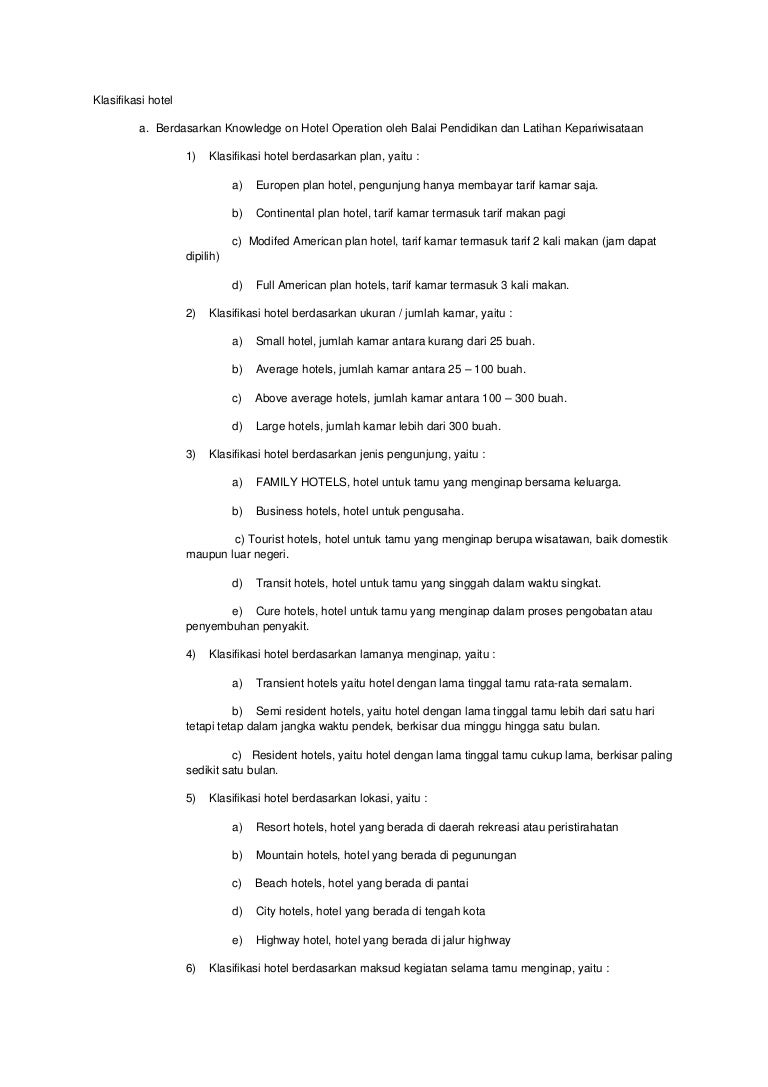 Klasifikasi hotel

a. Berdasarkan Knowledge on Hotel Operation oleh Balai Pendidikan dan Latihan Kepariwisataan

1) Klasifikasi hotel berdasarkan plan, yaitu :

a) Europen plan hotel, pengunjung hanya membayar tarif kamar saja.

b) Continental plan hotel, tarif kamar termasuk tarif makan pagi

c) Modifed American plan hotel, tarif kamar termasuk tarif 2 kali makan (jam dapat dipilih)

d) Full American plan hotels, tarif kamar termasuk 3 kali makan.

2) Klasifikasi hotel berdasarkan ukuran / jumlah kamar, yaitu :

a) Small hotel, jumlah kamar antara kurang dari 25 buah.

b) Average hotels, jumlah kamar antara 25 – 100 buah.

c) Above average hotels, jumlah kamar antara 100 – 300 buah.

d) Large hotels, jumlah kamar lebih dari 300 buah.

3) Klasifikasi hotel berdasarkan jenis pengunjung, yaitu :

a) FAMILY HOTELS, hotel untuk tamu yang menginap bersama keluarga.

b) Business hotels, hotel untuk pengusaha.

c) Tourist hotels, hotel untuk tamu yang menginap berupa wisatawan, baik domestik maupun luar negeri.

d) Transit hotels, hotel untuk tamu yang singgah dalam waktu singkat.

e) Cure hotels, hotel untuk tamu yang menginap dalam proses pengobatan atau penyembuhan penyakit.

4) Klasifikasi hotel berdasarkan lamanya menginap, yaitu :

a) Transient hotels yaitu hotel dengan lama tinggal tamu rata-rata semalam.

b) Semi resident hotels, yaitu hotel dengan lama tinggal tamu lebih dari satu hari tetapi tetap dalam jangka waktu pendek, berkisar dua minggu hingga satu bulan.

c) Resident hotels, yaitu hotel dengan lama tinggal tamu cukup lama, berkisar paling sedikit satu bulan.

5) Klasifikasi hotel berdasarkan lokasi, yaitu :

a) Resort hotels, hotel yang berada di daerah rekreasi atau peristirahatan

b) Mountain hotels, hotel yang berada di pegunungan

c) Beach hotels, hotel yang berada di pantai

d) City hotels, hotel yang berada di tengah kota

e) Highway hotel, hotel yang berada di jalur highway

6) Klasifikasi hotel berdasarkan maksud kegiatan selama tamu menginap, yaitu :